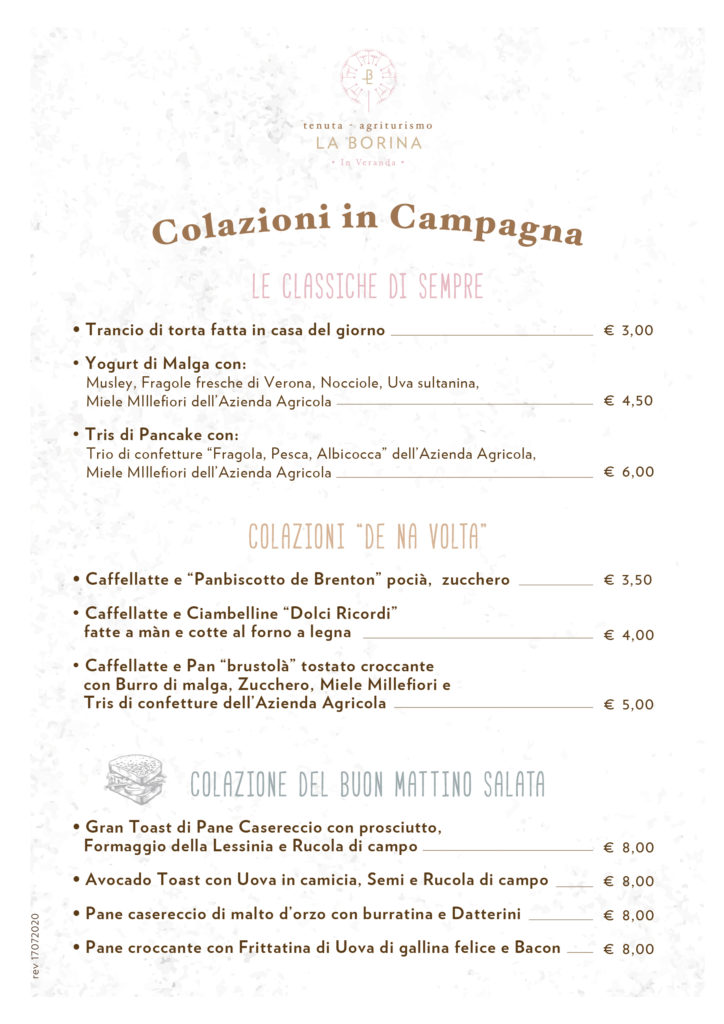 B

tenuta - agriturismo
LA BORINA
• In Veranda •

Colazioni in Campagna

LE CLASSICHE DI SEMPRE

• Trancio di torta fatta in casa del giorno € 3,00

• Yogurt di Malga con:
Musley, Fragole fresche di Verona, Nocciole, Uva sultanina, Miele MIllefiori dell'Azienda Agricola € 4,50

• Tris di Pancake con:
Trio di confetture "Fragola, Pesca, Albicocca" dell'Azienda Agricola, Miele MIllefiori dell'Azienda Agricola € 6,00

COLAZIONI "DE NA VOLTA"

• Caffellatte e "Panbiscotto de Brenton" pocià, zucchero € 3,50

• Caffellatte e Ciambelline "Dolci Ricordi" fatte a màn e cotte al forno a legna € 4,00

• Caffellatte e Pan "brustolà" tostato croccante con Burro di malga, Zucchero, Miele Millefiori e Tris di confetture dell'Azienda Agricola € 5,00

COLAZIONE DEL BUON MATTINO SALATA

• Gran Toast di Pane Casereccio con prosciutto, Formaggio della Lessinia e Rucola di campo € 8,00

• Avocado Toast con Uova in camicia, Semi e Rucola di campo € 8,00

• Pane casereccio di malto d'orzo con burratina e Datterini € 8,00

• Pane croccante con Frittatina di Uova di gallina felice e Bacon € 8,00

rev 17072020